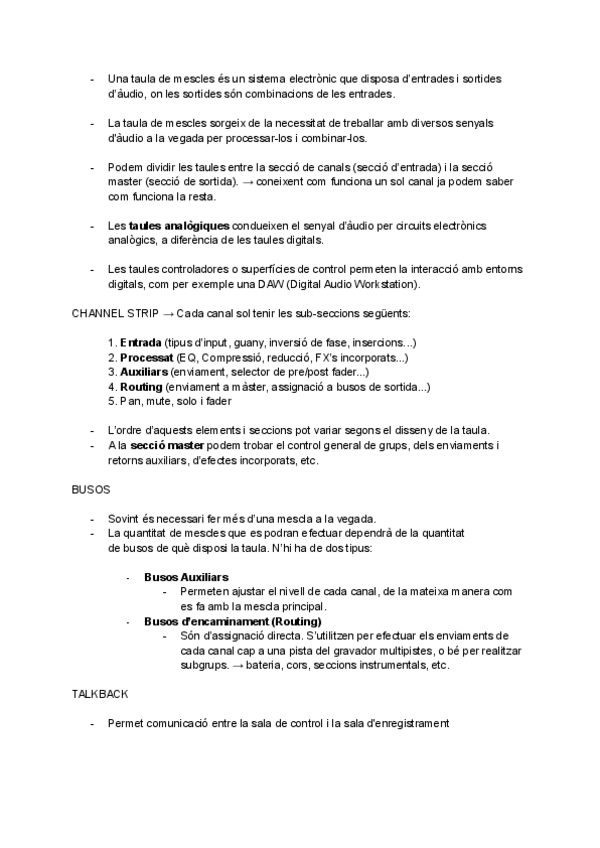 - Una taula de mescles és un sistema electrònic que disposa d'entrades i sortides d'àudio, on les sortides són combinacions de les entrades.

- La taula de mescles sorgeix de la necessitat de treballar amb diversos senyals d'àudio a la vegada per processar-los i combinar-los.

- Podem dividir les taules entre la secció de canals (secció d'entrada) i la secció master (secció de sortida). → coneixent com funciona un sol canal ja podem saber com funciona la resta.

- Les **taules analògiques** condueixen el senyal d'àudio per circuits electrònics analògics, a diferència de les taules digitals.

- Les taules controladores o superfícies de control permeten la interacció amb entorns digitals, com per exemple una DAW (Digital Audio Workstation).

CHANNEL STRIP → Cada canal sol tenir les sub-seccions següents:

1. **Entrada** (tipus d'input, guany, inversió de fase, insercions...)
2. **Processat** (EQ, Compressió, reducció, FX's incorporats...)
3. **Auxiliars** (enviament, selector de pre/post fader...)
4. **Routing** (enviament a màster, assignació a busos de sortida...)
5. Pan, mute, solo i fader

- L'ordre d'aquests elements i seccions pot variar segons el disseny de la taula.
- A la **secció master** podem trobar el control general de grups, dels enviaments i retorns auxiliars, d'efectes incorporats, etc.

BUSOS

- Sovint és necessari fer més d'una mescla a la vegada.
- La quantitat de mescles que es podran efectuar dependrà de la quantitat de busos de què disposi la taula. N'hi ha de dos tipus:

  - **Busos Auxiliars**
    - Permeten ajustar el nivell de cada canal, de la mateixa manera com es fa amb la mescla principal.
  - **Busos d'encaminament (Routing)**
    - Són d'assignació directa. S'utilitzen per efectuar els enviaments de cada canal cap a una pista del gravador multipistes, o bé per realitzar subgrups. → bateria, cors, seccions instrumentals, etc.

TALKBACK

- Permet comunicació entre la sala de control i la sala d'enregistrament